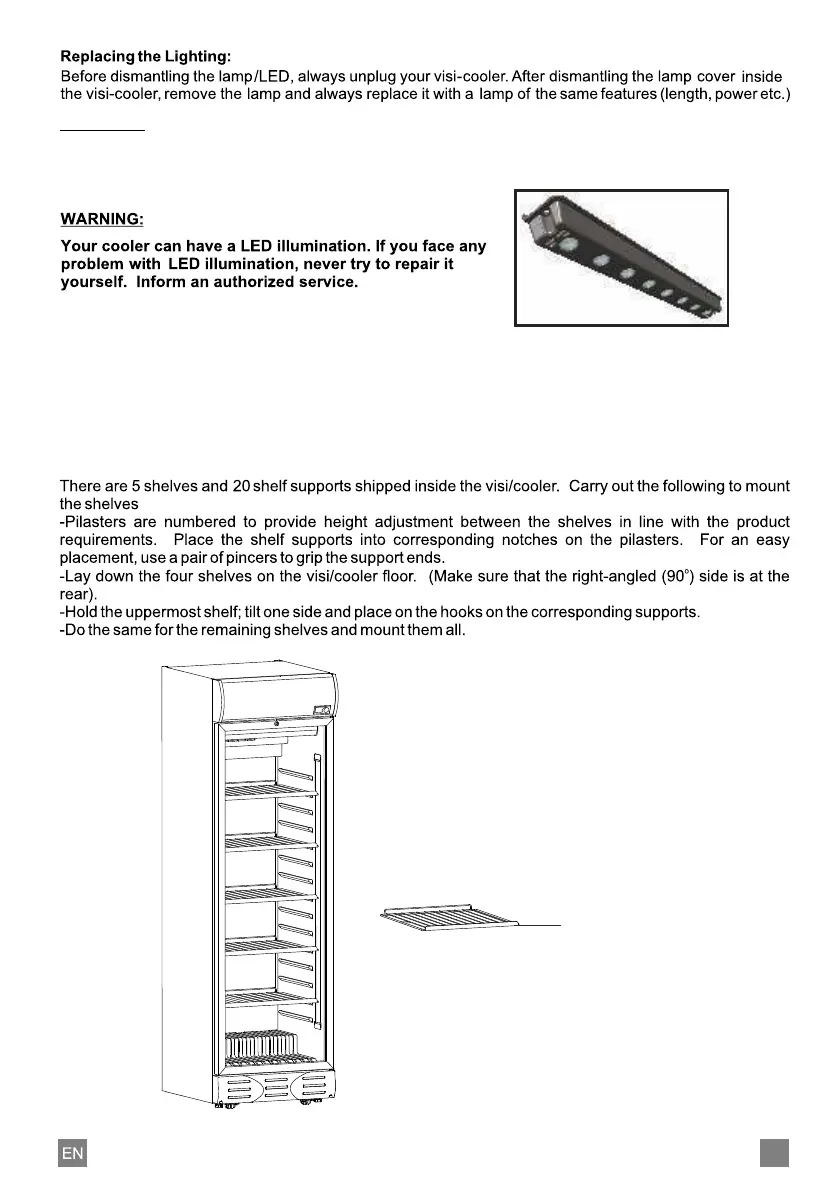 **Replacing the Lighting:**
Before dismantling the lamp/LED, always unplug your visi-cooler. After dismantling the lamp cover inside the visi-cooler, remove the lamp and always replace it with a lamp of the same features (length, power etc.)

**WARNING:**

**Your cooler can have a LED illumination. If you face any problem with LED illumination, never try to repair it yourself. Inform an authorized service.**

There are 5 shelves and 20 shelf supports shipped inside the visi/cooler. Carry out the following to mount the shelves
-Pilasters are numbered to provide height adjustment between the shelves in line with the product requirements. Place the shelf supports into corresponding notches on the pilasters. For an easy placement, use a pair of pincers to grip the support ends.
-Lay down the four shelves on the visi/cooler floor. (Make sure that the right-angled (90°) side is at the rear).
-Hold the uppermost shelf; tilt one side and place on the hooks on the corresponding supports.
-Do the same for the remaining shelves and mount them all.

EN